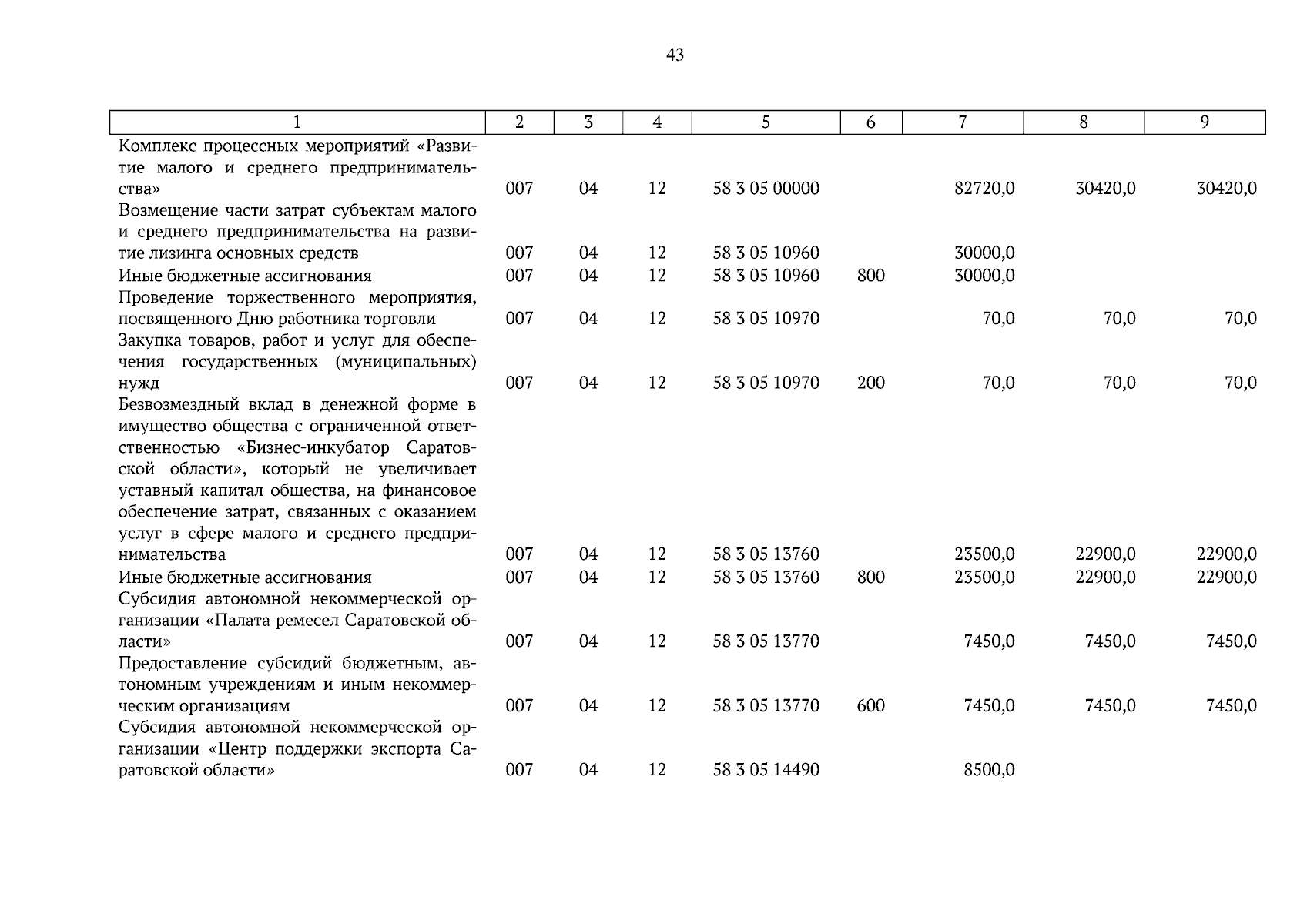 43

| 1 | 2 | 3 | 4 | 5 | 6 | 7 | 8 | 9 |
|---|---|---|---|---|---|---|---|---|
| Комплекс процессных мероприятий «Развитие малого и среднего предпринимательства» | 007 | 04 | 12 | 58 3 05 00000 | | 82720,0 | 30420,0 | 30420,0 |
| Возмещение части затрат субъектам малого и среднего предпринимательства на развитие лизинга основных средств | 007 | 04 | 12 | 58 3 05 10960 | | 30000,0 | | |
| Иные бюджетные ассигнования | 007 | 04 | 12 | 58 3 05 10960 | 800 | 30000,0 | | |
| Проведение торжественного мероприятия, посвященного Дню работника торговли | 007 | 04 | 12 | 58 3 05 10970 | | 70,0 | 70,0 | 70,0 |
| Закупка товаров, работ и услуг для обеспечения государственных (муниципальных) нужд | 007 | 04 | 12 | 58 3 05 10970 | 200 | 70,0 | 70,0 | 70,0 |
| Безвозмездный вклад в денежной форме в имущество общества с ограниченной ответственностью «Бизнес-инкубатор Саратовской области», который не увеличивает уставный капитал общества, на финансовое обеспечение затрат, связанных с оказанием услуг в сфере малого и среднего предпринимательства | 007 | 04 | 12 | 58 3 05 13760 | | 23500,0 | 22900,0 | 22900,0 |
| Иные бюджетные ассигнования | 007 | 04 | 12 | 58 3 05 13760 | 800 | 23500,0 | 22900,0 | 22900,0 |
| Субсидия автономной некоммерческой организации «Палата ремесел Саратовской области» | 007 | 04 | 12 | 58 3 05 13770 | | 7450,0 | 7450,0 | 7450,0 |
| Предоставление субсидий бюджетным, автономным учреждениям и иным некоммерческим организациям | 007 | 04 | 12 | 58 3 05 13770 | 600 | 7450,0 | 7450,0 | 7450,0 |
| Субсидия автономной некоммерческой организации «Центр поддержки экспорта Саратовской области» | 007 | 04 | 12 | 58 3 05 14490 | | 8500,0 | | |